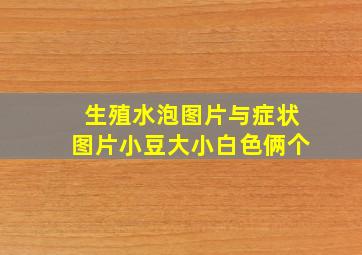 生殖水泡图片与症状
图片小豆大小白色俩个